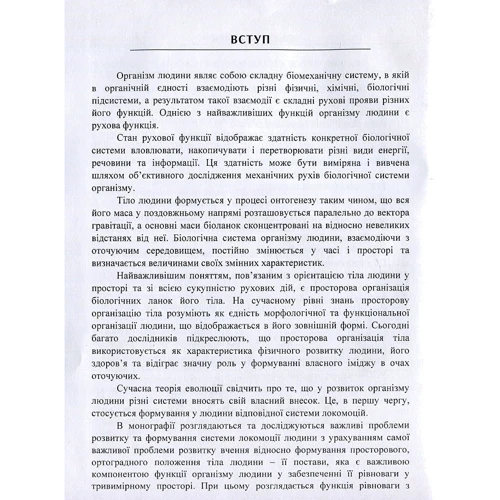 ВСТУП

Організм людини являє собою складну біомеханічну систему, в якій в органічній єдності взаємодіють різні фізичні, хімічні, біологічні підсистеми, а результатом такої взаємодії є складні рухові прояви різних його функцій. Однією з найважливіших функцій організму людини є рухова функція.

Стан рухової функції відображає здатність конкретної біологічної системи вловлювати, накопичувати і перетворювати різні види енергії, речовини та інформації. Ця здатність може бути виміряна і вивчена шляхом об'єктивного дослідження механічних рухів біологічної системи організму.

Тіло людини формується у процесі онтогенезу таким чином, що вся його маса у поздовжньому напрямі розташовується паралельно до вектора гравітації, а основні маси біоланок сконцентровані на відносно невеликих відстанях від неї. Біологічна система організму людини, взаємодіючи з оточуючим середовищем, постійно змінюється у часі і просторі та визначається величинами своїх змінних характеристик.

Найважливішим поняттям, пов'язаним з орієнтацією тіла людини у просторі та зі всією сукупністю рухових дій, є просторова організація біологічних ланок його тіла. На сучасному рівні знань просторову організацію тіла розуміють як єдність морфологічної та функціональної організації людини, що відображається в його зовнішній формі. Сьогодні багато дослідників підкреслюють, що просторова організація тіла використовується як характеристика фізичного розвитку людини, його здоров'я та відіграє значну роль у формуванні власного іміджу в очах оточуючих.

Сучасна теорія еволюції свідчить про те, що у розвиток організму людини різні системи вносять свій власний внесок. Це, в першу чергу, стосується формування у людини відповідної системи локомоцій.

В монографії розглядаються та досліджуються важливі проблеми розвитку та формування системи локомоції людини з урахуванням самої важливої проблеми розвитку вчення відносно формування просторового, ортоградного положення тіла людини – її постави, яка є важливою компонентою функції організму людини у забезпеченні її рівноваги у тривимірному просторі. При цьому розглядається функція рівноваги з